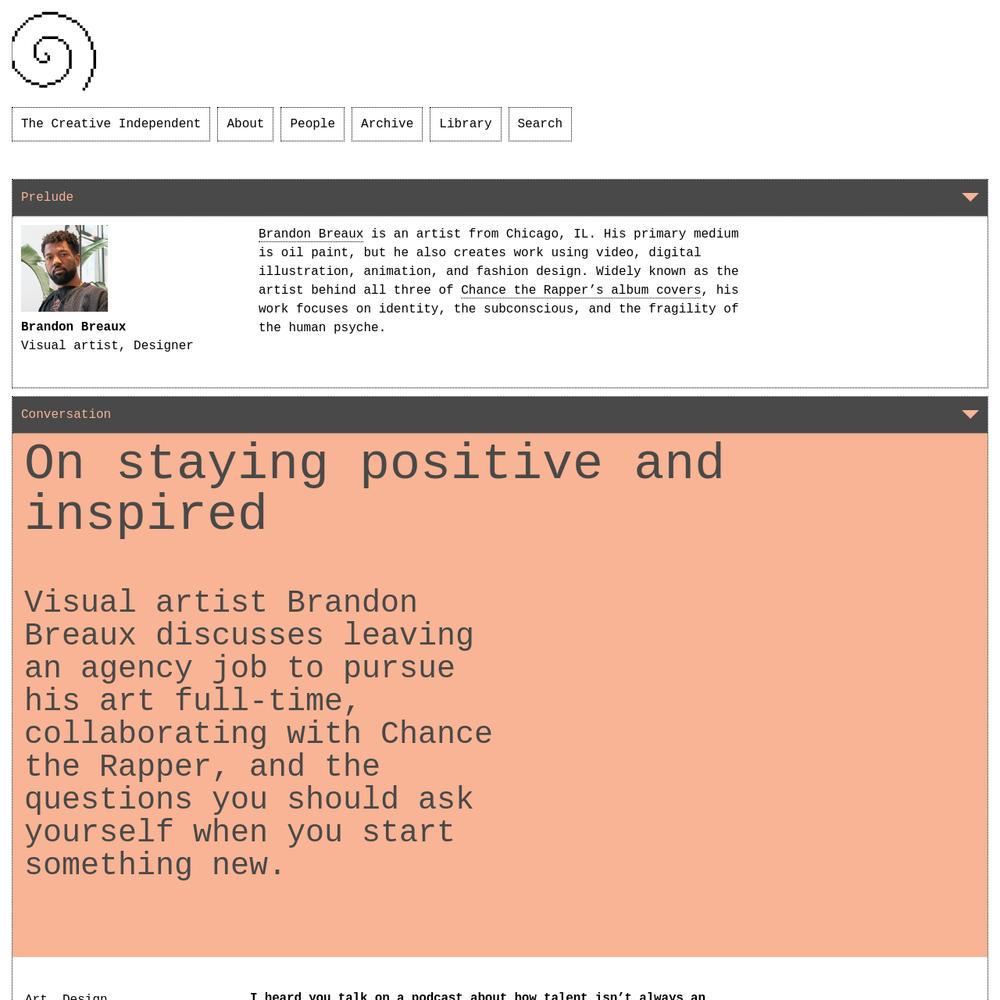 The Creative Independent About People Archive Library Search

Prelude

Brandon Breaux
Visual artist, Designer

Brandon Breaux is an artist from Chicago, IL. His primary medium is oil paint, but he also creates work using video, digital illustration, animation, and fashion design. Widely known as the artist behind all three of Chance the Rapper's album covers, his work focuses on identity, the subconscious, and the fragility of the human psyche.

Conversation

On staying positive and inspired

Visual artist Brandon Breaux discusses leaving an agency job to pursue his art full-time, collaborating with Chance the Rapper, and the questions you should ask yourself when you start something new.

Art, Design

I heard you talk on a podcast about how talent isn't always an